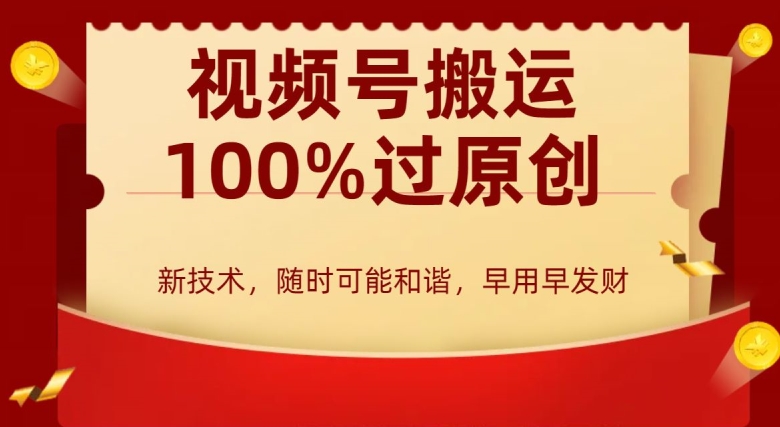 视频号搬运
100%过原创

新技术，随时可能和谐，早用早发财